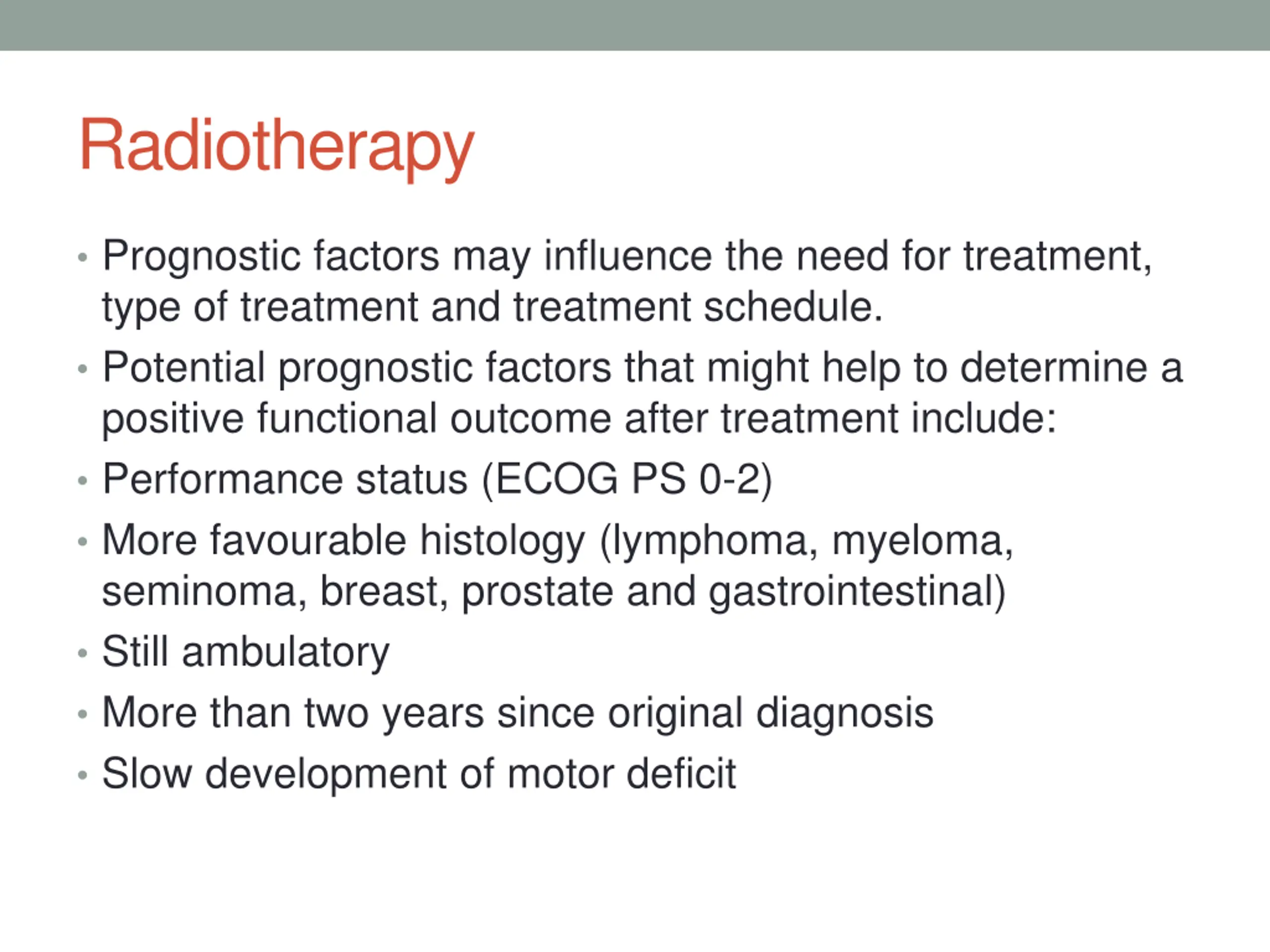 Radiotherapy

• Prognostic factors may influence the need for treatment, type of treatment and treatment schedule.
• Potential prognostic factors that might help to determine a positive functional outcome after treatment include:
• Performance status (ECOG PS 0-2)
• More favourable histology (lymphoma, myeloma, seminoma, breast, prostate and gastrointestinal)
• Still ambulatory
• More than two years since original diagnosis
• Slow development of motor deficit